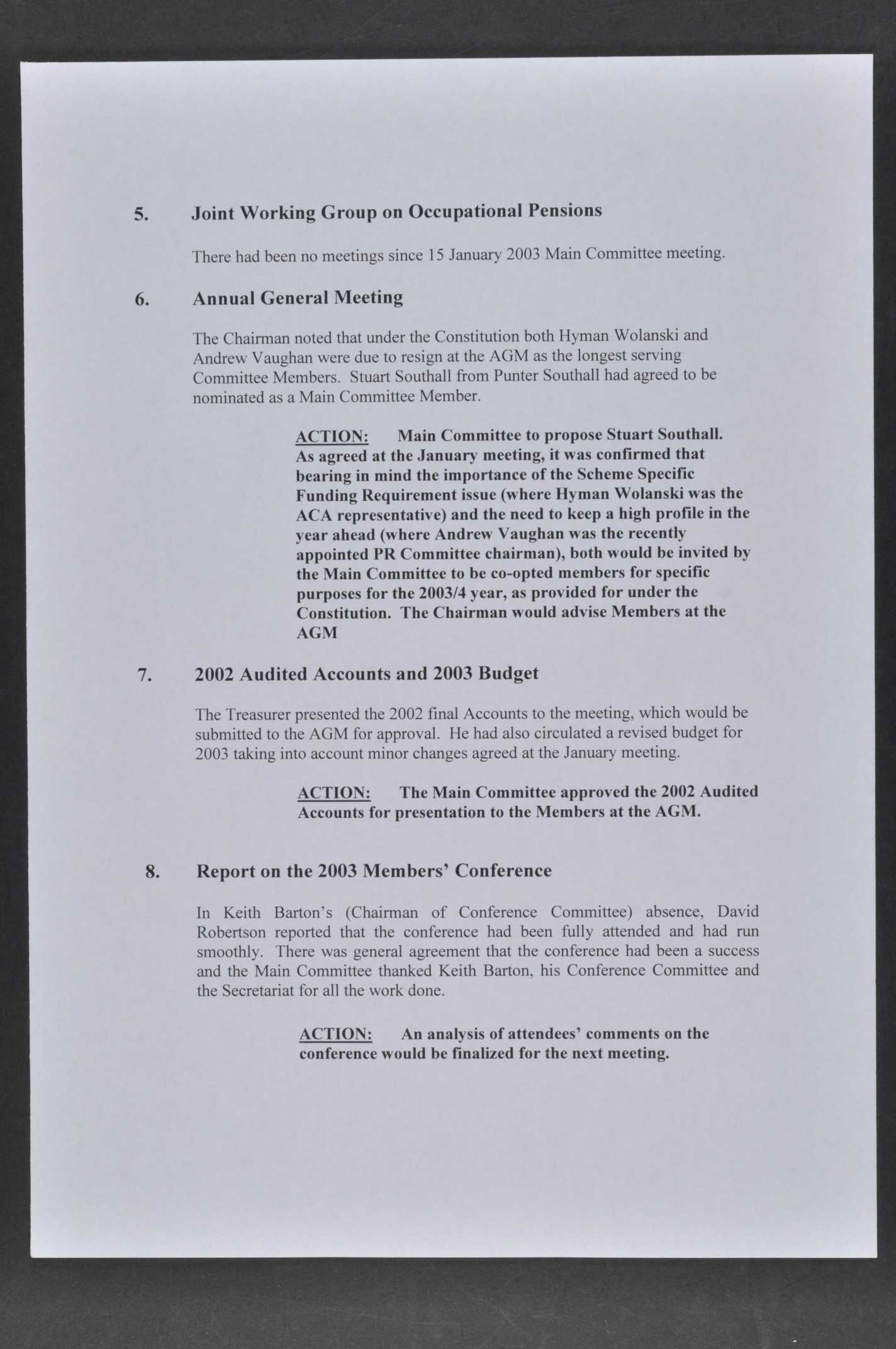 5. Joint Working Group on Occupational Pensions

There had been no meetings since 15 January 2003 Main Committee meeting.

6. Annual General Meeting

The Chairman noted that under the Constitution both Hyman Wolanski and Andrew Vaughan were due to resign at the AGM as the longest serving Committee Members. Stuart Southall from Punter Southall had agreed to be nominated as a Main Committee Member.

ACTION: Main Committee to propose Stuart Southall. As agreed at the January meeting, it was confirmed that bearing in mind the importance of the Scheme Specific Funding Requirement issue (where Hyman Wolanski was the ACA representative) and the need to keep a high profile in the year ahead (where Andrew Vaughan was the recently appointed PR Committee chairman), both would be invited by the Main Committee to be co-opted members for specific purposes for the 2003/4 year, as provided for under the Constitution. The Chairman would advise Members at the AGM

7. 2002 Audited Accounts and 2003 Budget

The Treasurer presented the 2002 final Accounts to the meeting, which would be submitted to the AGM for approval. He had also circulated a revised budget for 2003 taking into account minor changes agreed at the January meeting.

ACTION: The Main Committee approved the 2002 Audited Accounts for presentation to the Members at the AGM.

8. Report on the 2003 Members' Conference

In Keith Barton's (Chairman of Conference Committee) absence, David Robertson reported that the conference had been fully attended and had run smoothly. There was general agreement that the conference had been a success and the Main Committee thanked Keith Barton, his Conference Committee and the Secretariat for all the work done.

ACTION: An analysis of attendees' comments on the conference would be finalized for the next meeting.